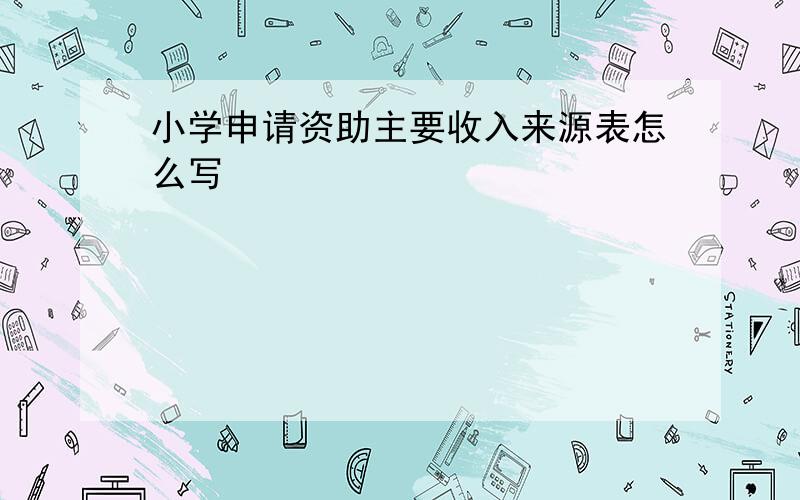 小学申请资助主要收入来源表怎么写

STATIONERY